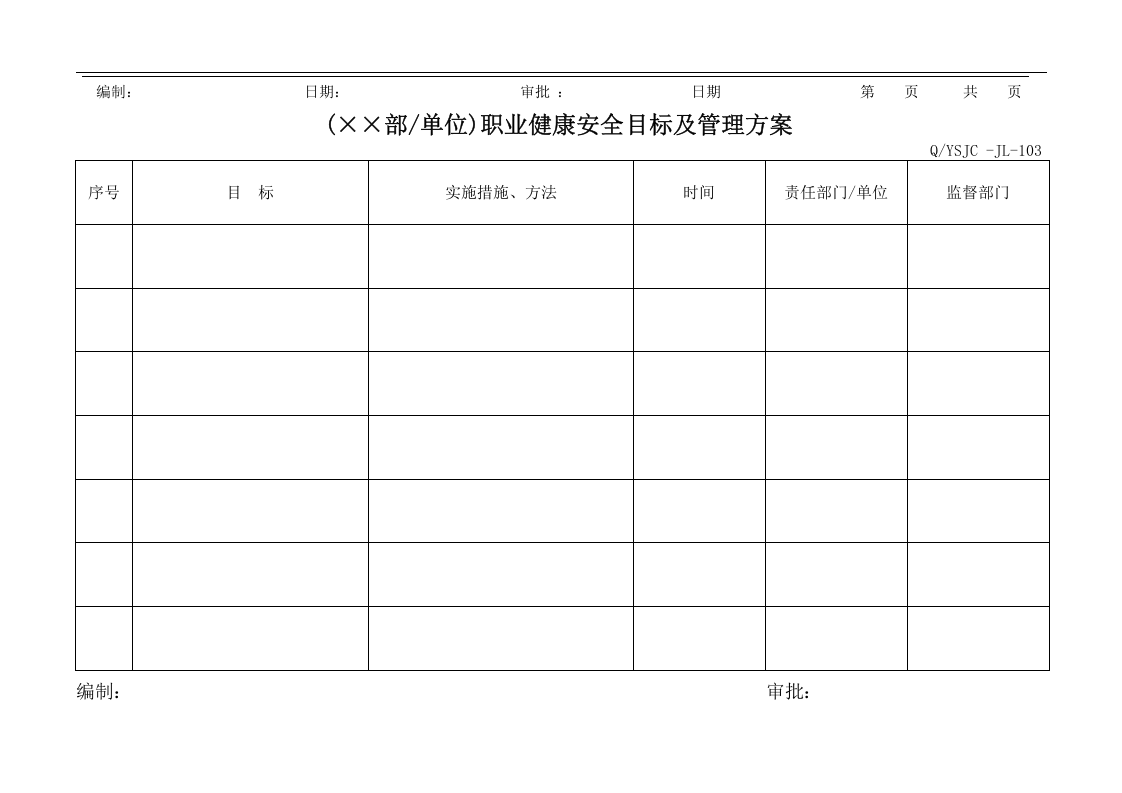 编制：　　　　　　日期：　　　　　　审批 ：　　　　　　日期　　　　　　第　页　　共　页

(××部/单位)职业健康安全目标及管理方案

Q/YSJC -JL-103

| 序号 | 目　标 | 实施措施、方法 | 时间 | 责任部门/单位 | 监督部门 |
|---|---|---|---|---|---|
| | | | | | |
| | | | | | |
| | | | | | |
| | | | | | |
| | | | | | |
| | | | | | |
| | | | | | |

编制：　　　　　　　　　　　　　　　　　　审批：